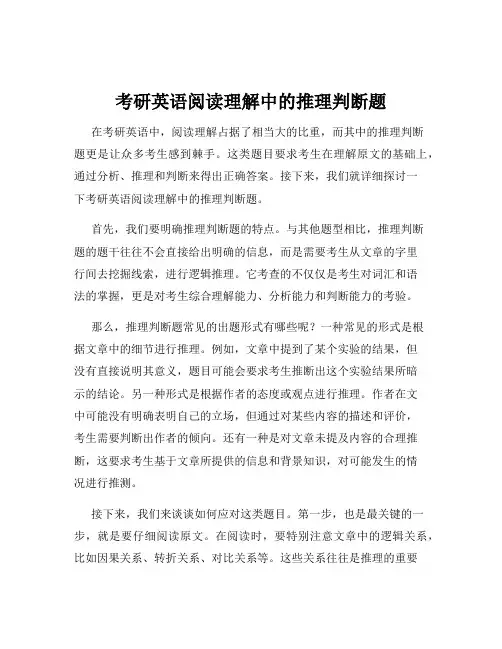 考研英语阅读理解中的推理判断题

在考研英语中，阅读理解占据了相当大的比重，而其中的推理判断题更是让众多考生感到棘手。这类题目要求考生在理解原文的基础上，通过分析、推理和判断来得出正确答案。接下来，我们就详细探讨一下考研英语阅读理解中的推理判断题。

首先，我们要明确推理判断题的特点。与其他题型相比，推理判断题的题干往往不会直接给出明确的信息，而是需要考生从文章的字里行间去挖掘线索，进行逻辑推理。它考查的不仅仅是考生对词汇和语法的掌握，更是对考生综合理解能力、分析能力和判断能力的考验。

那么，推理判断题常见的出题形式有哪些呢？一种常见的形式是根据文章中的细节进行推理。例如，文章中提到了某个实验的结果，但没有直接说明其意义，题目可能会要求考生推断出这个实验结果所暗示的结论。另一种形式是根据作者的态度或观点进行推理。作者在文中可能没有明确表明自己的立场，但通过对某些内容的描述和评价，考生需要判断出作者的倾向。还有一种是对文章未提及内容的合理推断，这要求考生基于文章所提供的信息和背景知识，对可能发生的情况进行推测。

接下来，我们来谈谈如何应对这类题目。第一步，也是最关键的一步，就是要仔细阅读原文。在阅读时，要特别注意文章中的逻辑关系，比如因果关系、转折关系、对比关系等。这些关系往往是推理的重要